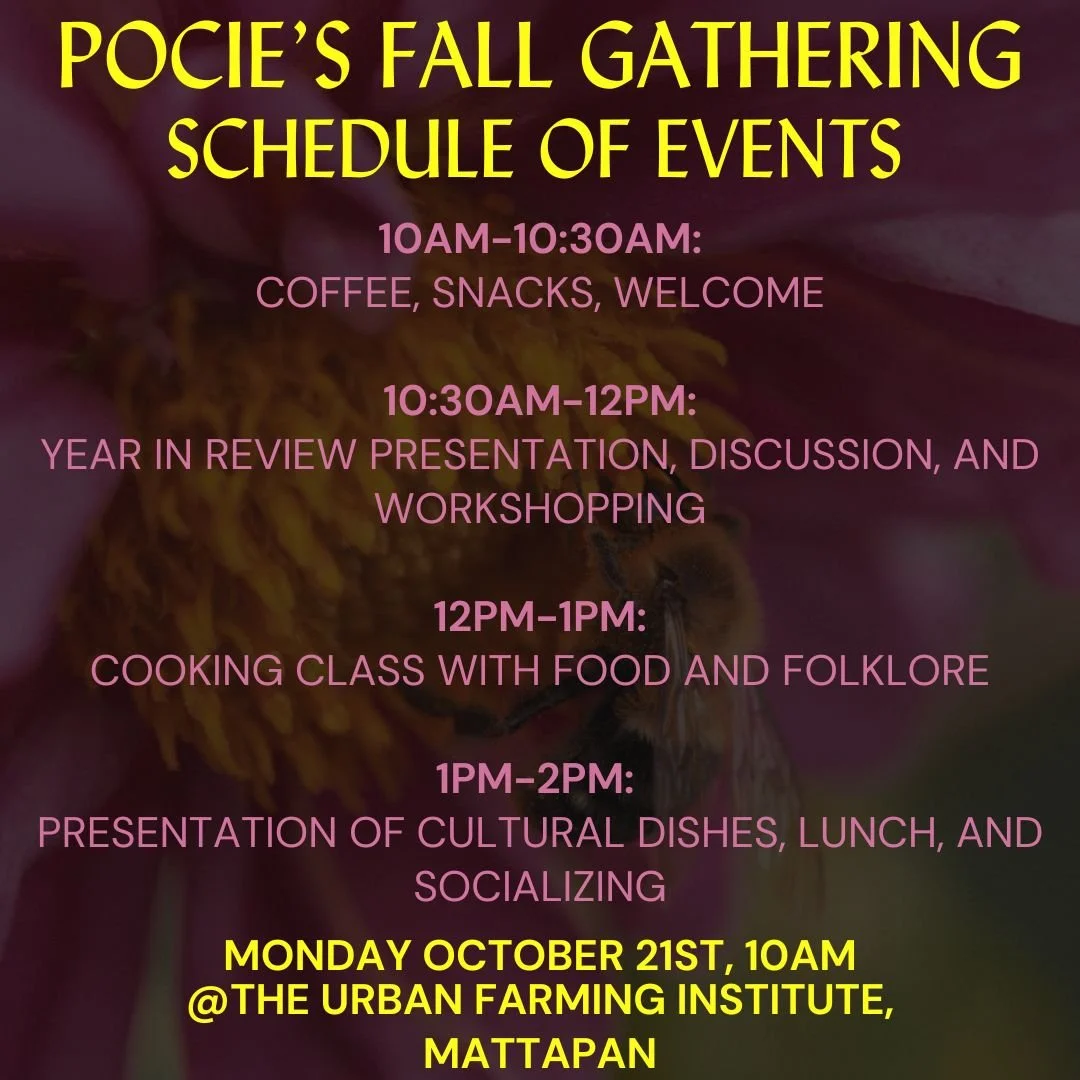 POCIE'S FALL GATHERING
SCHEDULE OF EVENTS

10AM-10:30AM:
COFFEE, SNACKS, WELCOME

10:30AM-12PM:
YEAR IN REVIEW PRESENTATION, DISCUSSION, AND WORKSHOPPING

12PM-1PM:
COOKING CLASS WITH FOOD AND FOLKLORE

1PM-2PM:
PRESENTATION OF CULTURAL DISHES, LUNCH, AND SOCIALIZING

MONDAY OCTOBER 21ST, 10AM
@THE URBAN FARMING INSTITUTE,
MATTAPAN